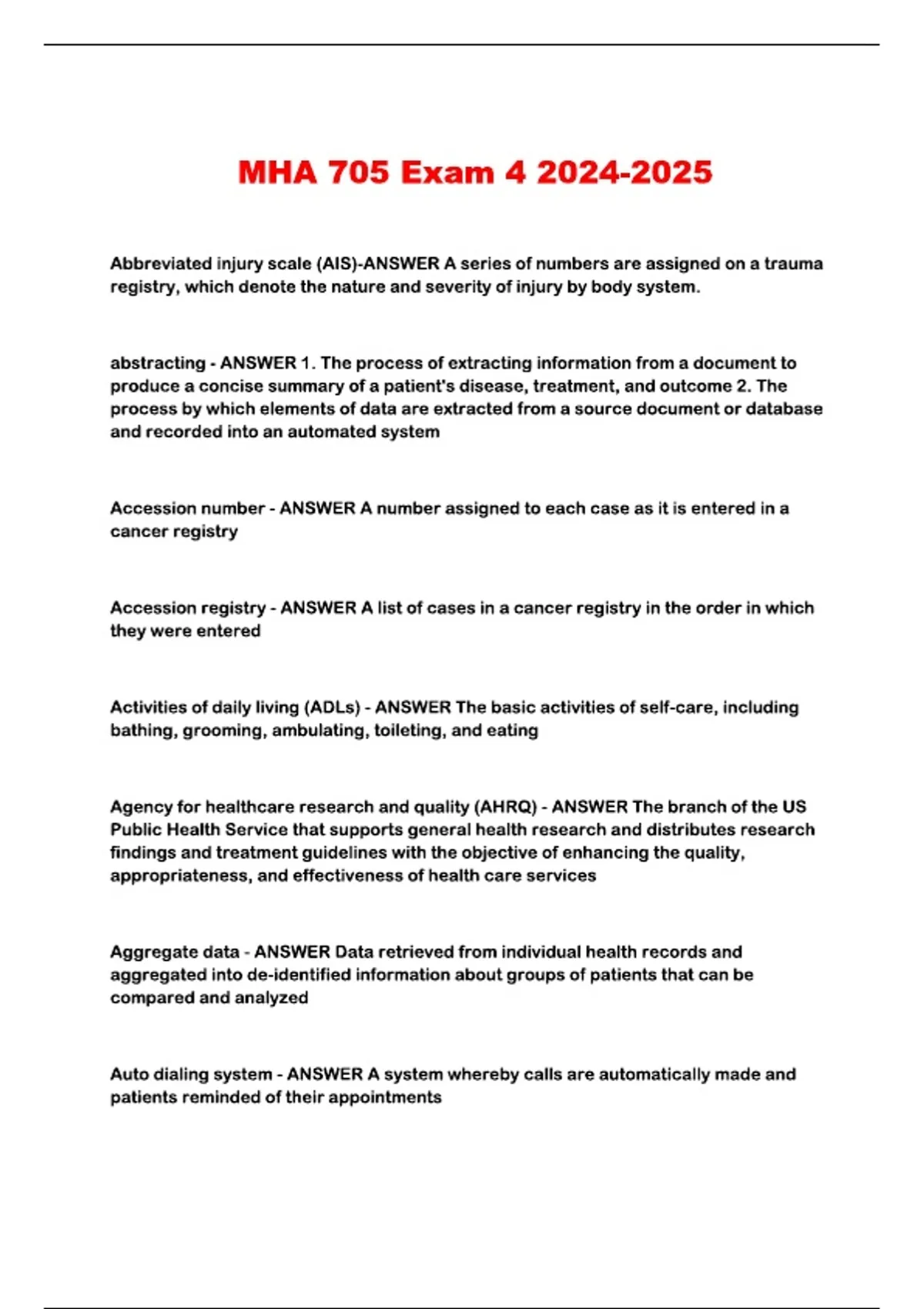 MHA 705 Exam 4 2024-2025

Abbreviated injury scale (AIS)-ANSWER A series of numbers are assigned on a trauma registry, which denote the nature and severity of injury by body system.

abstracting - ANSWER 1. The process of extracting information from a document to produce a concise summary of a patient's disease, treatment, and outcome 2. The process by which elements of data are extracted from a source document or database and recorded into an automated system

Accession number - ANSWER A number assigned to each case as it is entered in a cancer registry

Accession registry - ANSWER A list of cases in a cancer registry in the order in which they were entered

Activities of daily living (ADLs) - ANSWER The basic activities of self-care, including bathing, grooming, ambulating, toileting, and eating

Agency for healthcare research and quality (AHRQ) - ANSWER The branch of the US Public Health Service that supports general health research and distributes research findings and treatment guidelines with the objective of enhancing the quality, appropriateness, and effectiveness of health care services

Aggregate data - ANSWER Data retrieved from individual health records and aggregated into de-identified information about groups of patients that can be compared and analyzed

Auto dialing system - ANSWER A system whereby calls are automatically made and patients reminded of their appointments